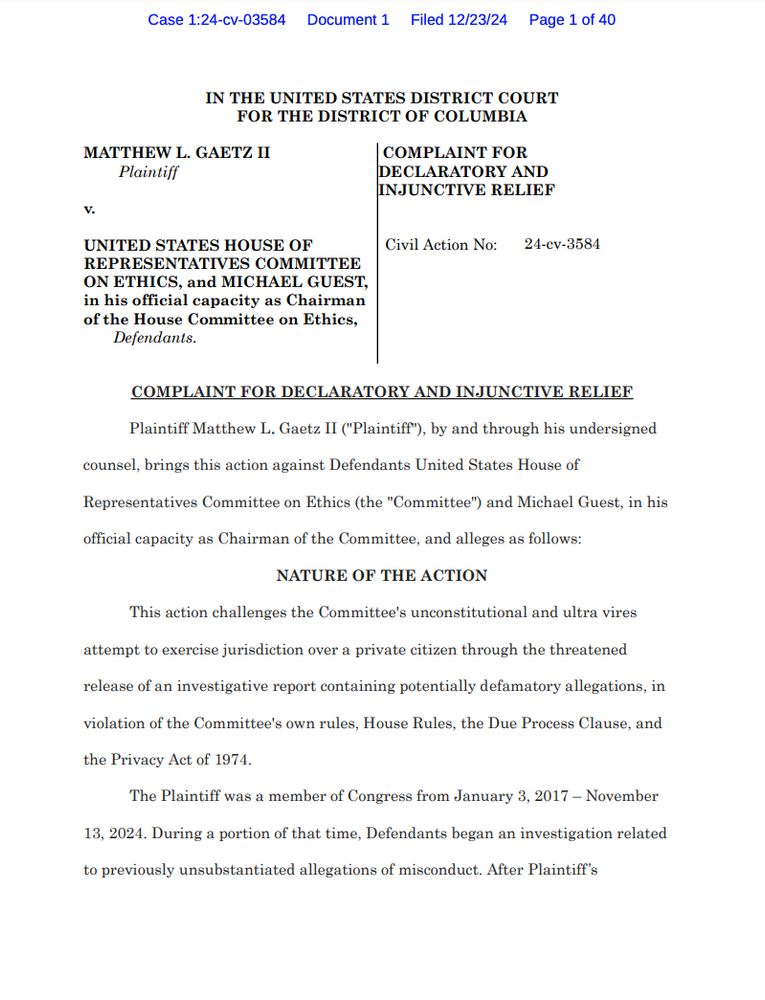 Case 1:24-cv-03584 Document 1 Filed 12/23/24 Page 1 of 40

IN THE UNITED STATES DISTRICT COURT
FOR THE DISTRICT OF COLUMBIA

MATTHEW L. GAETZ II
Plaintiff

v.

UNITED STATES HOUSE OF REPRESENTATIVES COMMITTEE ON ETHICS, and MICHAEL GUEST, in his official capacity as Chairman of the House Committee on Ethics,
Defendants.

COMPLAINT FOR DECLARATORY AND INJUNCTIVE RELIEF

Civil Action No: 24-cv-3584

COMPLAINT FOR DECLARATORY AND INJUNCTIVE RELIEF

Plaintiff Matthew L. Gaetz II ("Plaintiff"), by and through his undersigned counsel, brings this action against Defendants United States House of Representatives Committee on Ethics (the "Committee") and Michael Guest, in his official capacity as Chairman of the Committee, and alleges as follows:

NATURE OF THE ACTION

This action challenges the Committee's unconstitutional and ultra vires attempt to exercise jurisdiction over a private citizen through the threatened release of an investigative report containing potentially defamatory allegations, in violation of the Committee's own rules, House Rules, the Due Process Clause, and the Privacy Act of 1974.

The Plaintiff was a member of Congress from January 3, 2017 – November 13, 2024. During a portion of that time, Defendants began an investigation related to previously unsubstantiated allegations of misconduct. After Plaintiff's